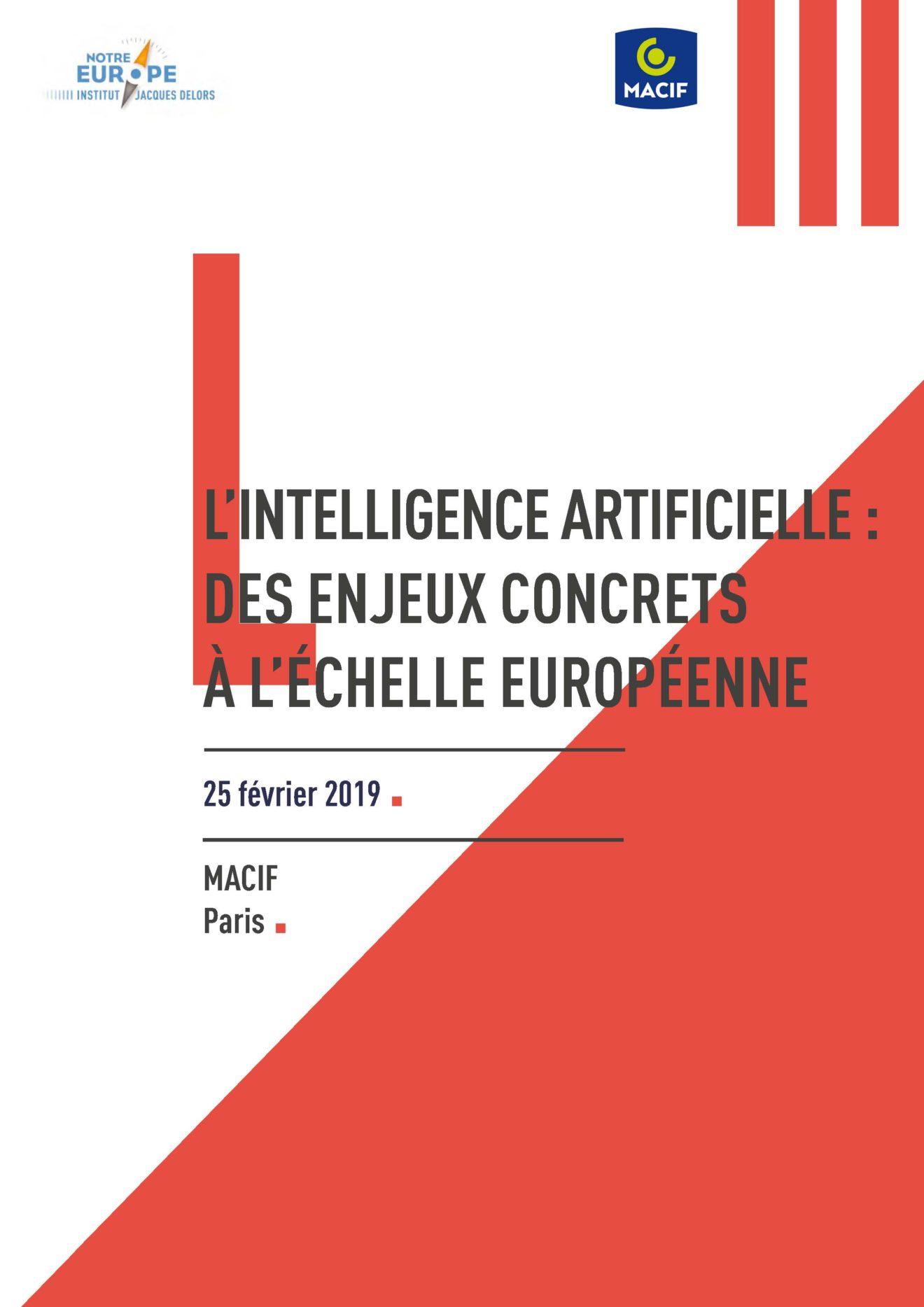 NOTRE EUROPE
INSTITUT JACQUES DELORS

MACIF

L'INTELLIGENCE ARTIFICIELLE : DES ENJEUX CONCRETS À L'ÉCHELLE EUROPÉENNE

25 février 2019

MACIF
Paris